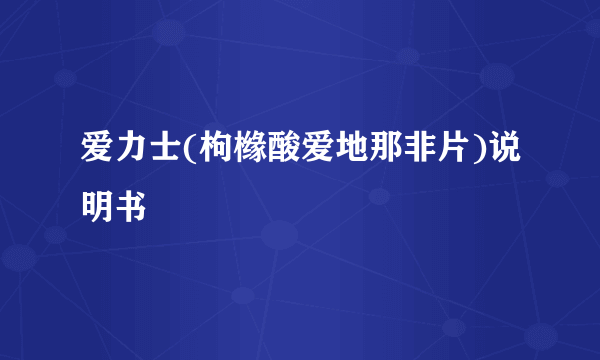 爱力士(枸橼酸爱地那非片)说明书